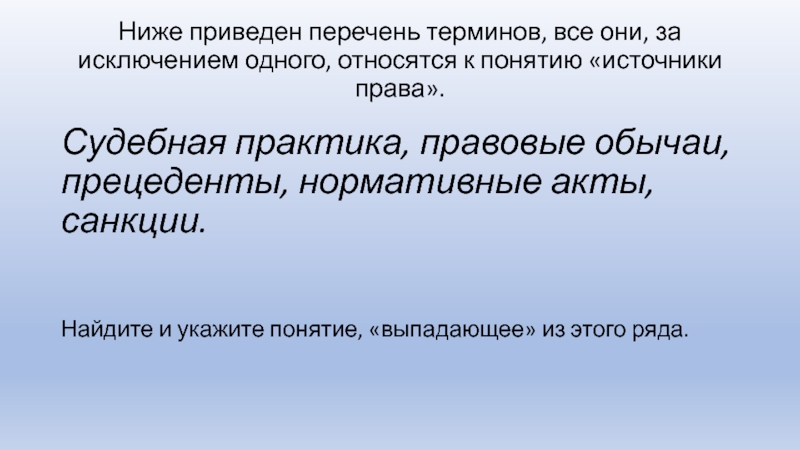 Ниже приведен перечень терминов, все они, за исключением одного, относятся к понятию «источники права».

Судебная практика, правовые обычаи, прецеденты, нормативные акты, санкции.

Найдите и укажите понятие, «выпадающее» из этого ряда.